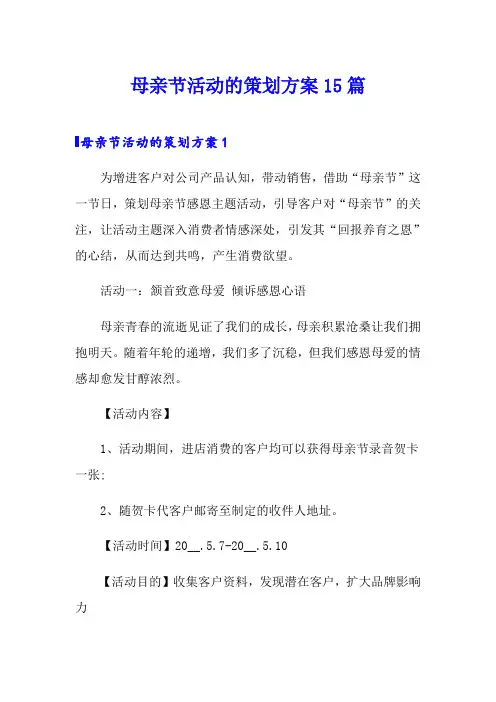 母亲节活动的策划方案15篇

母亲节活动的策划方案1

为增进客户对公司产品认知，带动销售，借助“母亲节”这一节日，策划母亲节感恩主题活动，引导客户对“母亲节”的关注，让活动主题深入消费者情感深处，引发其“回报养育之恩”的心结，从而达到共鸣，产生消费欲望。

活动一：颔首致意母爱 倾诉感恩心语

母亲青春的流逝见证了我们的成长，母亲积累沧桑让我们拥抱明天。随着年轮的递增，我们多了沉稳，但我们感恩母爱的情感却愈发甘醇浓烈。

【活动内容】

1、活动期间，进店消费的客户均可以获得母亲节录音贺卡一张;

2、随贺卡代客户邮寄至制定的收件人地址。

【活动时间】20__.5.7-20__.5.10

【活动目的】收集客户资料，发现潜在客户，扩大品牌影响力